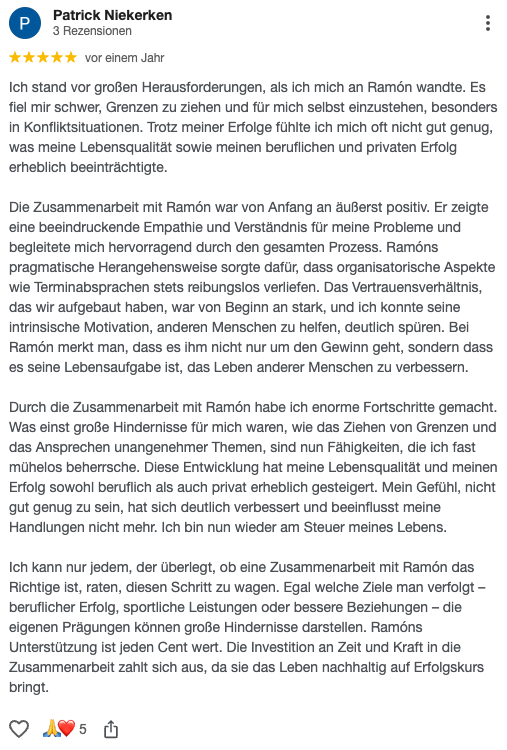 P

Patrick Niekerken
3 Rezensionen

★★★★★ vor einem Jahr

Ich stand vor großen Herausforderungen, als ich mich an Ramón wandte. Es fiel mir schwer, Grenzen zu ziehen und für mich selbst einzustehen, besonders in Konfliktsituationen. Trotz meiner Erfolge fühlte ich mich oft nicht gut genug, was meine Lebensqualität sowie meinen beruflichen und privaten Erfolg erheblich beeinträchtigte.

Die Zusammenarbeit mit Ramón war von Anfang an äußerst positiv. Er zeigte eine beeindruckende Empathie und Verständnis für meine Probleme und begleitete mich hervorragend durch den gesamten Prozess. Ramóns pragmatische Herangehensweise sorgte dafür, dass organisatorische Aspekte wie Terminabsprachen stets reibungslos verliefen. Das Vertrauensverhältnis, das wir aufgebaut haben, war von Beginn an stark, und ich konnte seine intrinsische Motivation, anderen Menschen zu helfen, deutlich spüren. Bei Ramón merkt man, dass es ihm nicht nur um den Gewinn geht, sondern dass es seine Lebensaufgabe ist, das Leben anderer Menschen zu verbessern.

Durch die Zusammenarbeit mit Ramón habe ich enorme Fortschritte gemacht. Was einst große Hindernisse für mich waren, wie das Ziehen von Grenzen und das Ansprechen unangenehmer Themen, sind nun Fähigkeiten, die ich fast mühelos beherrsche. Diese Entwicklung hat meine Lebensqualität und meinen Erfolg sowohl beruflich als auch privat erheblich gesteigert. Mein Gefühl, nicht gut genug zu sein, hat sich deutlich verbessert und beeinflusst meine Handlungen nicht mehr. Ich bin nun wieder am Steuer meines Lebens.

Ich kann nur jedem, der überlegt, ob eine Zusammenarbeit mit Ramón das Richtige ist, raten, diesen Schritt zu wagen. Egal welche Ziele man verfolgt – beruflicher Erfolg, sportliche Leistungen oder bessere Beziehungen – die eigenen Prägungen können große Hindernisse darstellen. Ramóns Unterstützung ist jeden Cent wert. Die Investition an Zeit und Kraft in die Zusammenarbeit zahlt sich aus, da sie das Leben nachhaltig auf Erfolgskurs bringt.

🙏❤️ 5